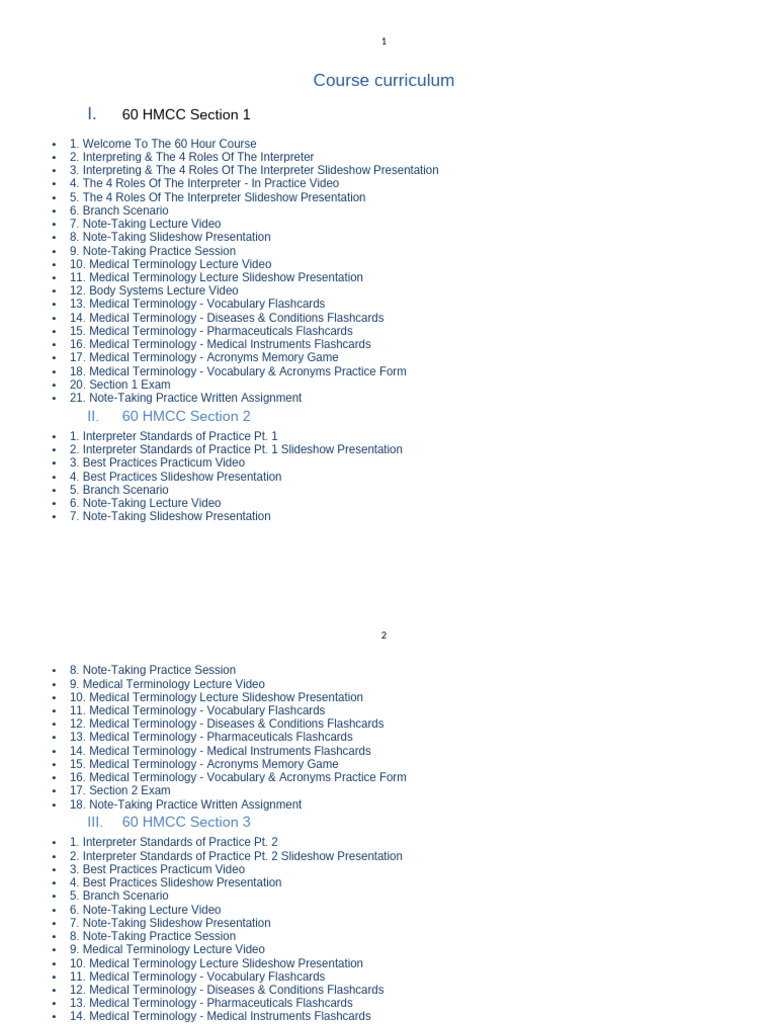 1

Course curriculum

I. 60 HMCC Section 1

- 1. Welcome To The 60 Hour Course
- 2. Interpreting & The 4 Roles Of The Interpreter
- 3. Interpreting & The 4 Roles Of The Interpreter Slideshow Presentation
- 4. The 4 Roles Of The Interpreter - In Practice Video
- 5. The 4 Roles Of The Interpreter Slideshow Presentation
- 6. Branch Scenario
- 7. Note-Taking Lecture Video
- 8. Note-Taking Slideshow Presentation
- 9. Note-Taking Practice Session
- 10. Medical Terminology Lecture Video
- 11. Medical Terminology Lecture Slideshow Presentation
- 12. Body Systems Lecture Video
- 13. Medical Terminology - Vocabulary Flashcards
- 14. Medical Terminology - Diseases & Conditions Flashcards
- 15. Medical Terminology - Pharmaceuticals Flashcards
- 16. Medical Terminology - Medical Instruments Flashcards
- 17. Medical Terminology - Acronyms Memory Game
- 18. Medical Terminology - Vocabulary & Acronyms Practice Form
- 20. Section 1 Exam
- 21. Note-Taking Practice Written Assignment

II. 60 HMCC Section 2

- 1. Interpreter Standards of Practice Pt. 1
- 2. Interpreter Standards of Practice Pt. 1 Slideshow Presentation
- 3. Best Practices Practicum Video
- 4. Best Practices Slideshow Presentation
- 5. Branch Scenario
- 6. Note-Taking Lecture Video
- 7. Note-Taking Slideshow Presentation

2

- 8. Note-Taking Practice Session
- 9. Medical Terminology Lecture Video
- 10. Medical Terminology Lecture Slideshow Presentation
- 11. Medical Terminology - Vocabulary Flashcards
- 12. Medical Terminology - Diseases & Conditions Flashcards
- 13. Medical Terminology - Pharmaceuticals Flashcards
- 14. Medical Terminology - Medical Instruments Flashcards
- 15. Medical Terminology - Acronyms Memory Game
- 16. Medical Terminology - Vocabulary & Acronyms Practice Form
- 17. Section 2 Exam
- 18. Note-Taking Practice Written Assignment

III. 60 HMCC Section 3

- 1. Interpreter Standards of Practice Pt. 2
- 2. Interpreter Standards of Practice Pt. 2 Slideshow Presentation
- 3. Best Practices Practicum Video
- 4. Best Practices Slideshow Presentation
- 5. Branch Scenario
- 6. Note-Taking Lecture Video
- 7. Note-Taking Slideshow Presentation
- 8. Note-Taking Practice Session
- 9. Medical Terminology Lecture Video
- 10. Medical Terminology Lecture Slideshow Presentation
- 11. Medical Terminology - Vocabulary Flashcards
- 12. Medical Terminology - Diseases & Conditions Flashcards
- 13. Medical Terminology - Pharmaceuticals Flashcards
- 14. Medical Terminology - Medical Instruments Flashcards